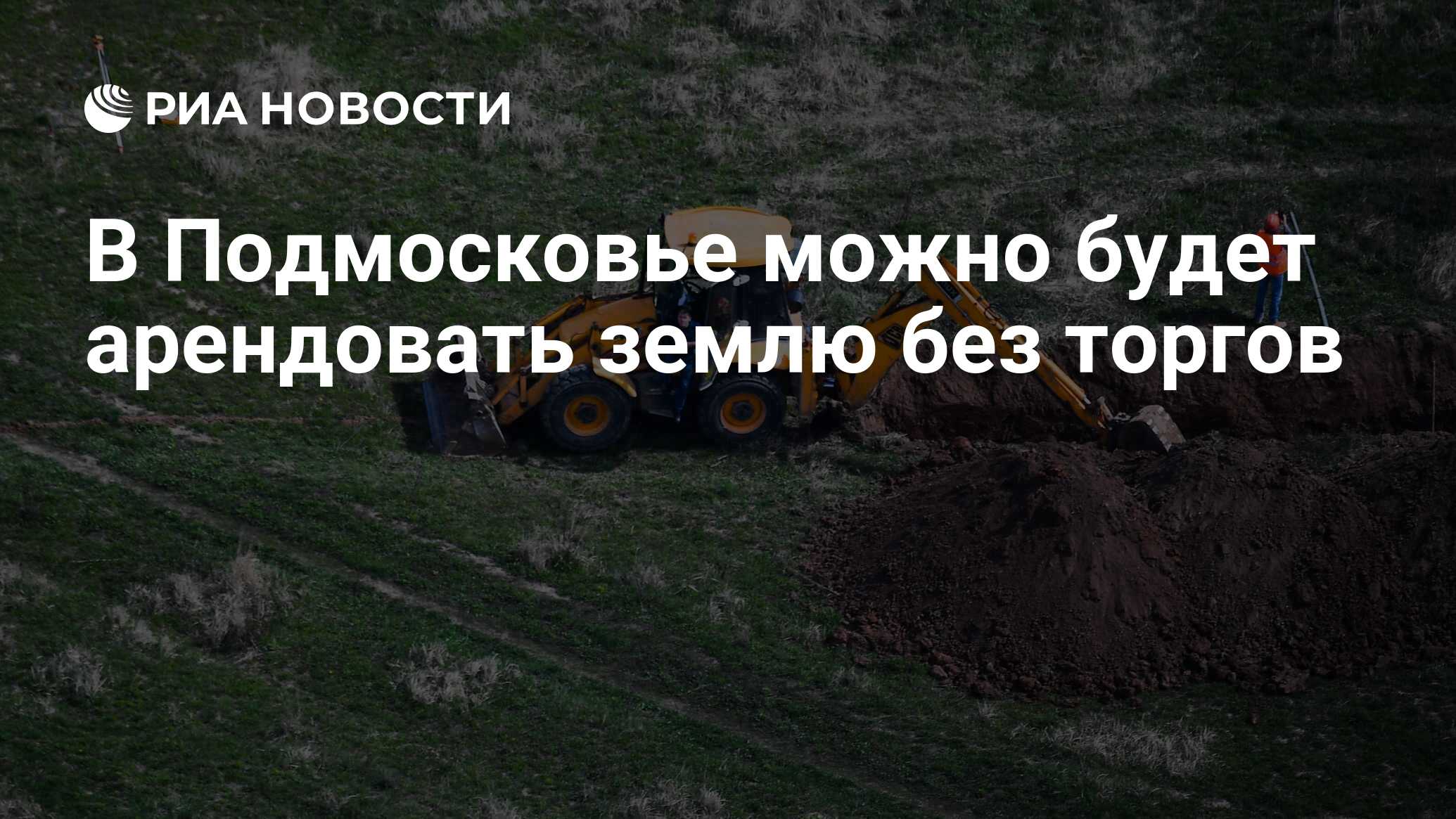 РИА НОВОСТИ

В Подмосковье можно будет арендовать землю без торгов